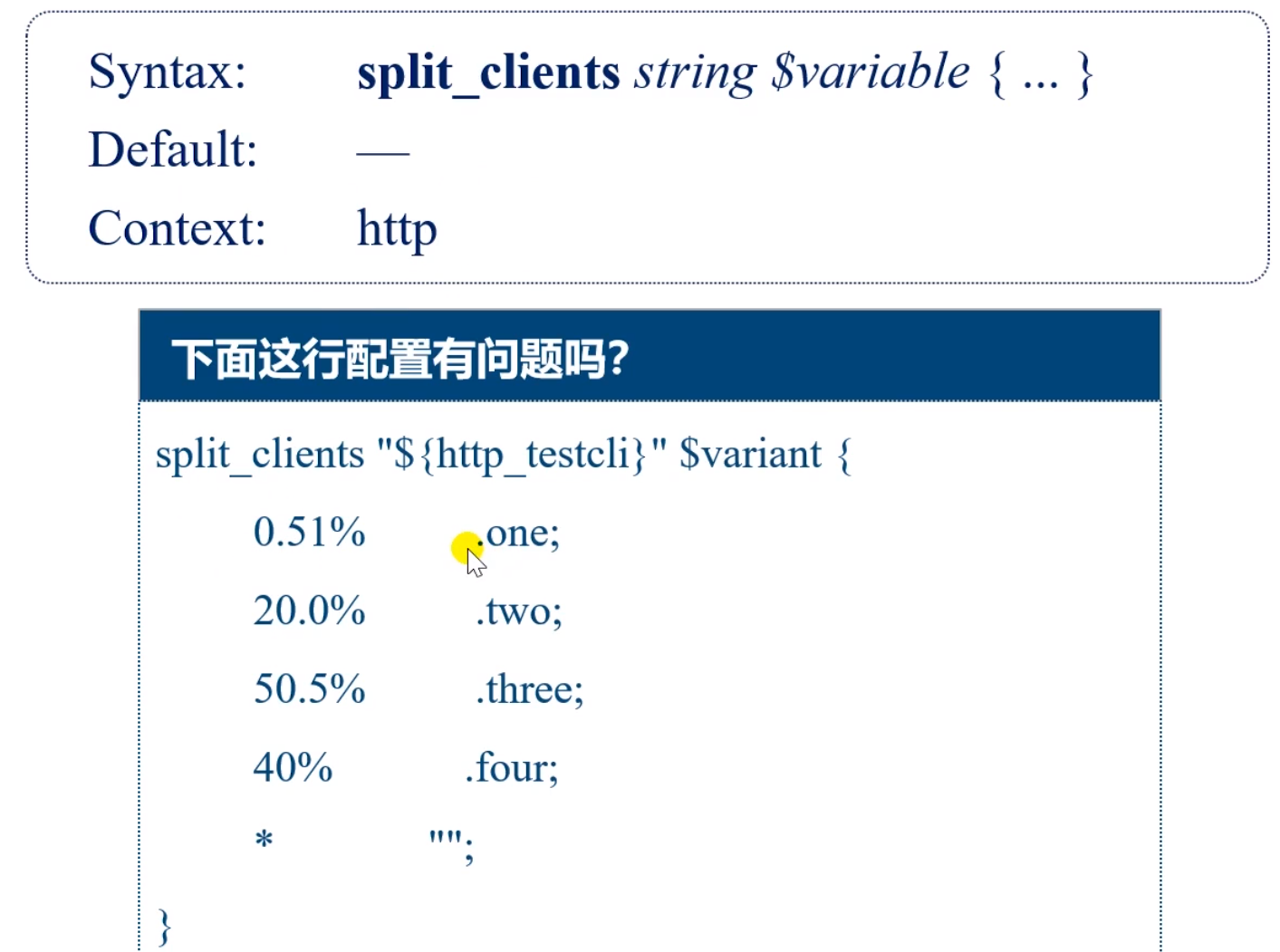 Syntax: split_clients string $variable { ... }
Default: —
Context: http

下面这行配置有问题吗?

split_clients "${http_testcli}" $variant {
0.51% .one;
20.0% .two;
50.5% .three;
40% .four;
* "";
}